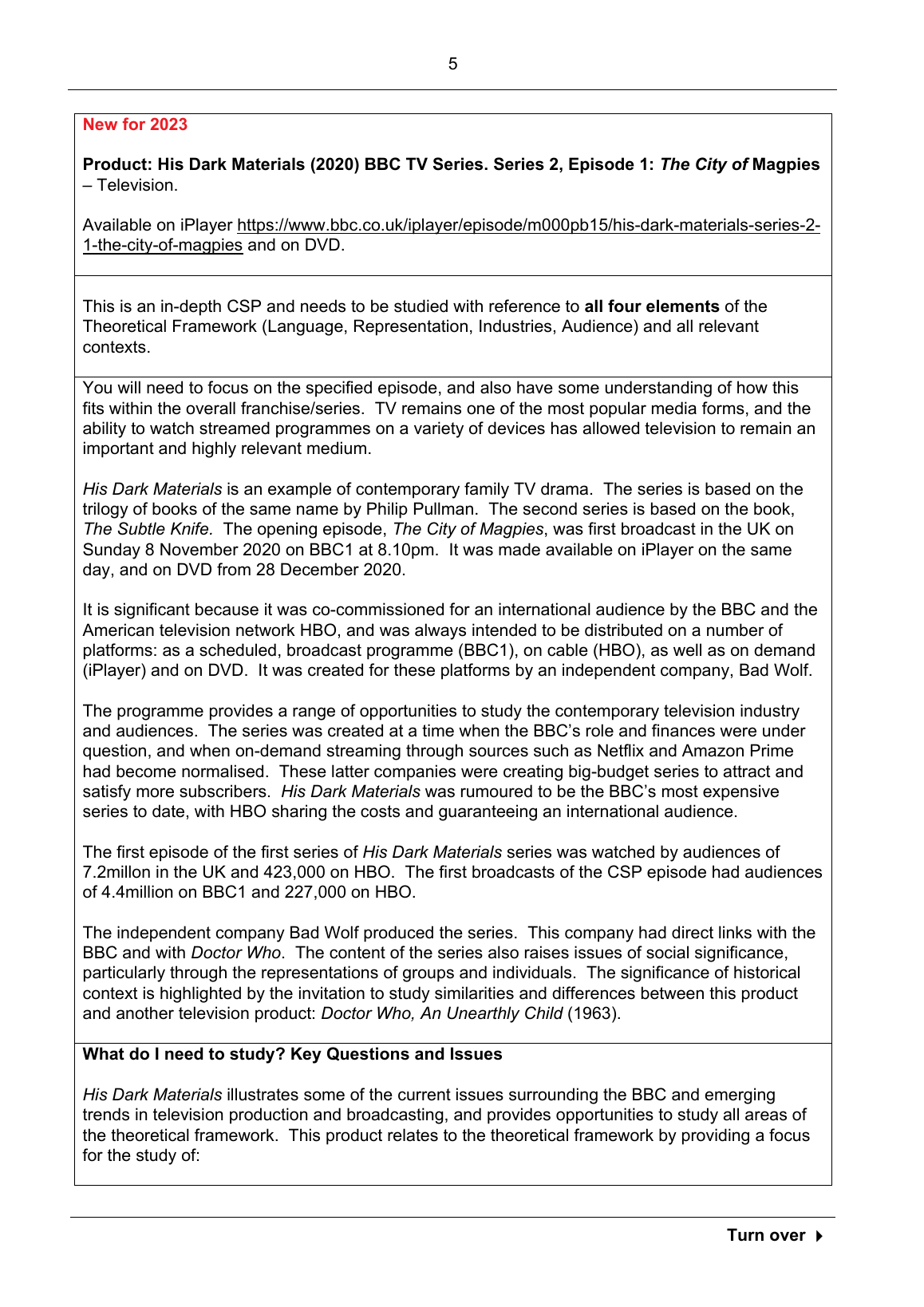 5

New for 2023

Product: His Dark Materials (2020) BBC TV Series. Series 2, Episode 1: The City of Magpies – Television.

Available on iPlayer https://www.bbc.co.uk/iplayer/episode/m000pb15/his-dark-materials-series-2-1-the-city-of-magpies and on DVD.

This is an in-depth CSP and needs to be studied with reference to all four elements of the Theoretical Framework (Language, Representation, Industries, Audience) and all relevant contexts.

You will need to focus on the specified episode, and also have some understanding of how this fits within the overall franchise/series. TV remains one of the most popular media forms, and the ability to watch streamed programmes on a variety of devices has allowed television to remain an important and highly relevant medium.

His Dark Materials is an example of contemporary family TV drama. The series is based on the trilogy of books of the same name by Philip Pullman. The second series is based on the book, The Subtle Knife. The opening episode, The City of Magpies, was first broadcast in the UK on Sunday 8 November 2020 on BBC1 at 8.10pm. It was made available on iPlayer on the same day, and on DVD from 28 December 2020.

It is significant because it was co-commissioned for an international audience by the BBC and the American television network HBO, and was always intended to be distributed on a number of platforms: as a scheduled, broadcast programme (BBC1), on cable (HBO), as well as on demand (iPlayer) and on DVD. It was created for these platforms by an independent company, Bad Wolf.

The programme provides a range of opportunities to study the contemporary television industry and audiences. The series was created at a time when the BBC's role and finances were under question, and when on-demand streaming through sources such as Netflix and Amazon Prime had become normalised. These latter companies were creating big-budget series to attract and satisfy more subscribers. His Dark Materials was rumoured to be the BBC's most expensive series to date, with HBO sharing the costs and guaranteeing an international audience.

The first episode of the first series of His Dark Materials series was watched by audiences of 7.2millon in the UK and 423,000 on HBO. The first broadcasts of the CSP episode had audiences of 4.4million on BBC1 and 227,000 on HBO.

The independent company Bad Wolf produced the series. This company had direct links with the BBC and with Doctor Who. The content of the series also raises issues of social significance, particularly through the representations of groups and individuals. The significance of historical context is highlighted by the invitation to study similarities and differences between this product and another television product: Doctor Who, An Unearthly Child (1963).

What do I need to study? Key Questions and Issues

His Dark Materials illustrates some of the current issues surrounding the BBC and emerging trends in television production and broadcasting, and provides opportunities to study all areas of the theoretical framework. This product relates to the theoretical framework by providing a focus for the study of:

Turn over